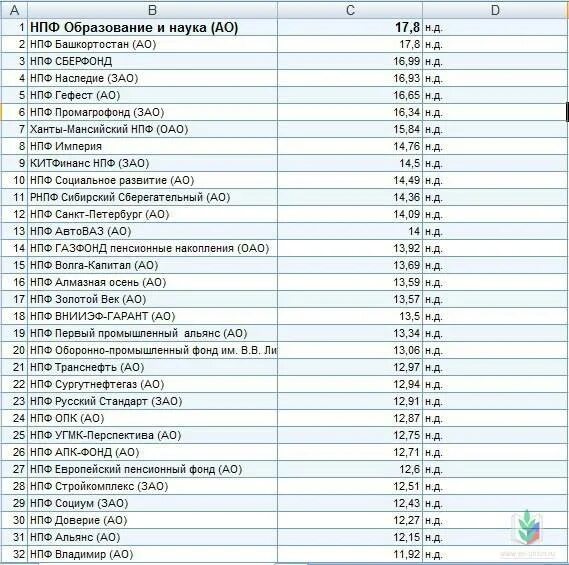 | A | B | C | D |
|---|---|---|---|
| 1 | НПФ Образование и наука (АО) | 17,8 | н.д. |
| 2 | НПФ Башкортостан (АО) | 17,8 | н.д. |
| 3 | НПФ СБЕРФОНД | 16,99 | н.д. |
| 4 | НПФ Наследие (ЗАО) | 16,93 | н.д. |
| 5 | НПФ Гефест (АО) | 16,65 | н.д. |
| 6 | НПФ Промагрофонд (ЗАО) | 16,34 | н.д. |
| 7 | Ханты-Мансийский НПФ (ОАО) | 15,84 | н.д. |
| 8 | НПФ Империя | 14,76 | н.д. |
| 9 | КИТФинанс НПФ (ЗАО) | 14,5 | н.д. |
| 10 | НПФ Социальное развитие (АО) | 14,49 | н.д. |
| 11 | РНПФ Сибирский Сберегательный (АО) | 14,36 | н.д. |
| 12 | НПФ Санкт-Петербург (АО) | 14,09 | н.д. |
| 13 | НПФ АвтоВАЗ (АО) | 14 | н.д. |
| 14 | НПФ ГАЗФОНД пенсионные накопления (ОАО) | 13,92 | н.д. |
| 15 | НПФ Волга-Капитал (АО) | 13,69 | н.д. |
| 16 | НПФ Алмазная осень (АО) | 13,59 | н.д. |
| 17 | НПФ Золотой Век (АО) | 13,57 | н.д. |
| 18 | НПФ ВНИИЭФ-ГАРАНТ (АО) | 13,5 | н.д. |
| 19 | НПФ Первый промышленный альянс (АО) | 13,34 | н.д. |
| 20 | НПФ Оборонно-промышленный фонд им. В.В. Ли | 13,06 | н.д. |
| 21 | НПФ Транснефть (АО) | 12,97 | н.д. |
| 22 | НПФ Сургутнефтегаз (АО) | 12,94 | н.д. |
| 23 | НПФ Русский Стандарт (ЗАО) | 12,91 | н.д. |
| 24 | НПФ ОПК (АО) | 12,87 | н.д. |
| 25 | НПФ УГМК-Перспектива (АО) | 12,75 | н.д. |
| 26 | НПФ АПК-ФОНД (АО) | 12,71 | н.д. |
| 27 | НПФ Европейский пенсионный фонд (АО) | 12,6 | н.д. |
| 28 | НПФ Стройкомплекс (ЗАО) | 12,51 | н.д. |
| 29 | НПФ Социум (ЗАО) | 12,43 | н.д. |
| 30 | НПФ Доверие (АО) | 12,27 | н.д. |
| 31 | НПФ Альянс (АО) | 12,15 | н.д. |
| 32 | НПФ Владимир (АО) | 11,92 | н.д. |